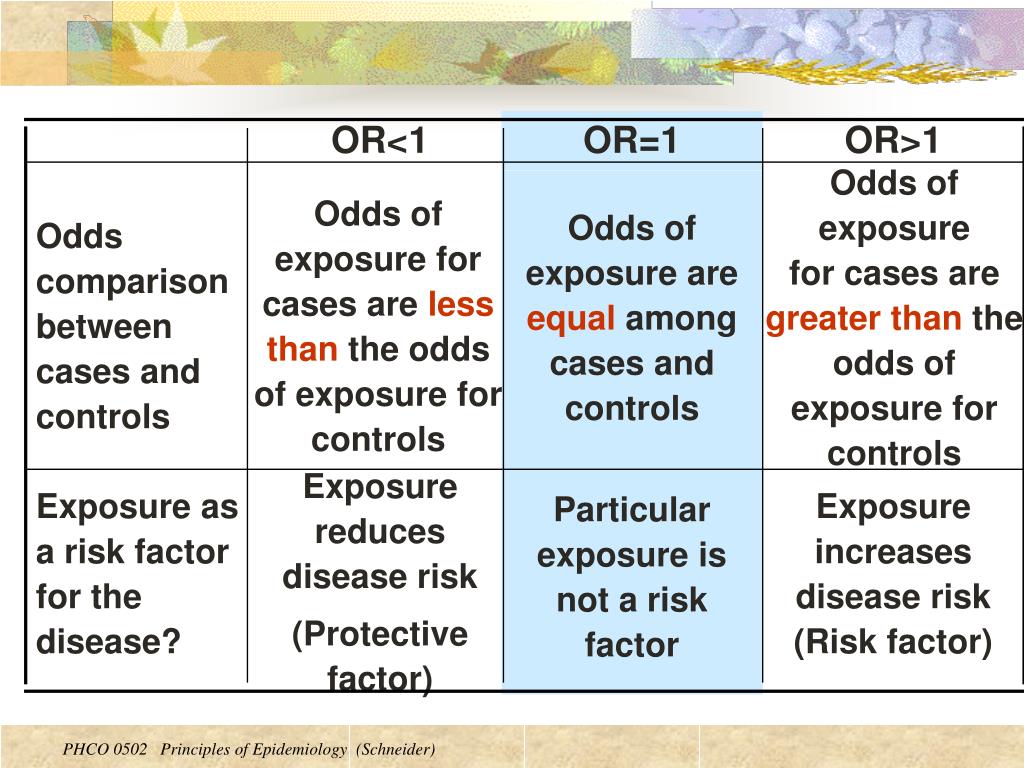 | | OR<1 | OR=1 | OR>1 |
|---|---|---|---|
| Odds comparison between cases and controls | Odds of exposure for cases are less than the odds of exposure for controls | Odds of exposure are equal among cases and controls | Odds of exposure for cases are greater than the odds of exposure for controls |
| Exposure as a risk factor for the disease? | Exposure reduces disease risk (Protective factor) | Particular exposure is not a risk factor | Exposure increases disease risk (Risk factor) |

PHCO 0502 Principles of Epidemiology (Schneider)